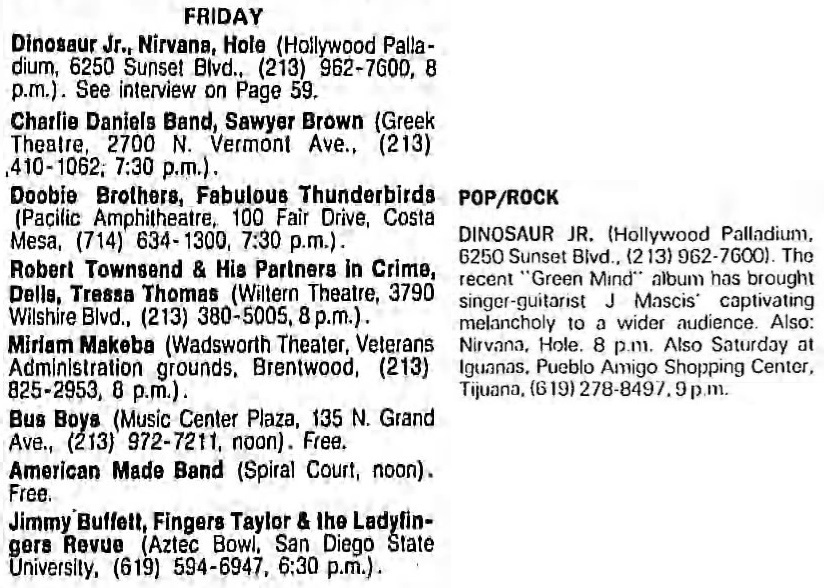 FRIDAY

Dinosaur Jr., Nirvana, Hole (Hollywood Palladium, 6250 Sunset Blvd., (213) 962-7600, 8 p.m.). See interview on Page 59.

Charlie Daniels Band, Sawyer Brown (Greek Theatre, 2700 N. Vermont Ave., (213) 410-1062, 7:30 p.m.).

Doobie Brothers, Fabulous Thunderbirds (Pacific Amphitheatre, 100 Fair Drive, Costa Mesa, (714) 634-1300, 7:30 p.m.).

Robert Townsend & His Partners in Crime, Dells, Tressa Thomas (Wiltern Theatre, 3790 Wilshire Blvd., (213) 380-5005, 8 p.m.).

Miriam Makeba (Wadsworth Theater, Veterans Administration grounds, Brentwood, (213) 825-2953, 8 p.m.).

Bus Boys (Music Center Plaza, 135 N. Grand Ave., (213) 972-7211, noon). Free.

American Made Band (Spiral Court, noon). Free.

Jimmy Buffett, Fingers Taylor & the Ladyfingers Revue (Aztec Bowl, San Diego State University, (619) 594-6947, 6:30 p.m.).

POP/ROCK

DINOSAUR JR. (Hollywood Palladium, 6250 Sunset Blvd., (213) 962-7600). The recent "Green Mind" album has brought singer-guitarist J Mascis' captivating melancholy to a wider audience. Also: Nirvana, Hole. 8 p.m. Also Saturday at Iguanas, Pueblo Amigo Shopping Center, Tijuana, (619) 278-8497, 9 p.m.